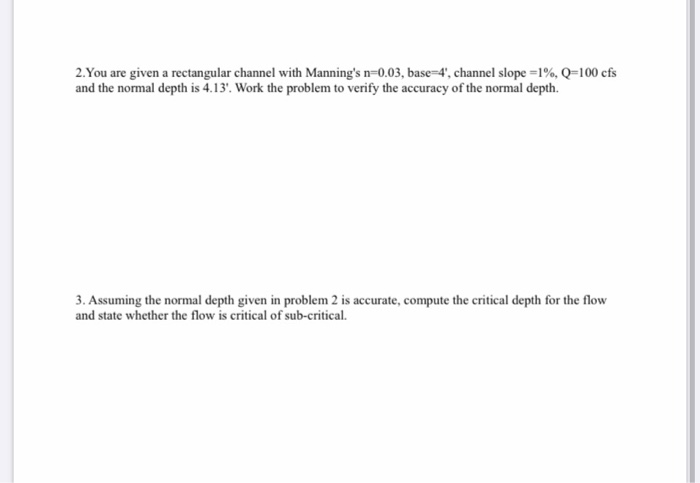 2.You are given a rectangular channel with Manning's n=0.03, base=4', channel slope =1%, Q=100 cfs and the normal depth is 4.13'. Work the problem to verify the accuracy of the normal depth.

3. Assuming the normal depth given in problem 2 is accurate, compute the critical depth for the flow and state whether the flow is critical of sub-critical.